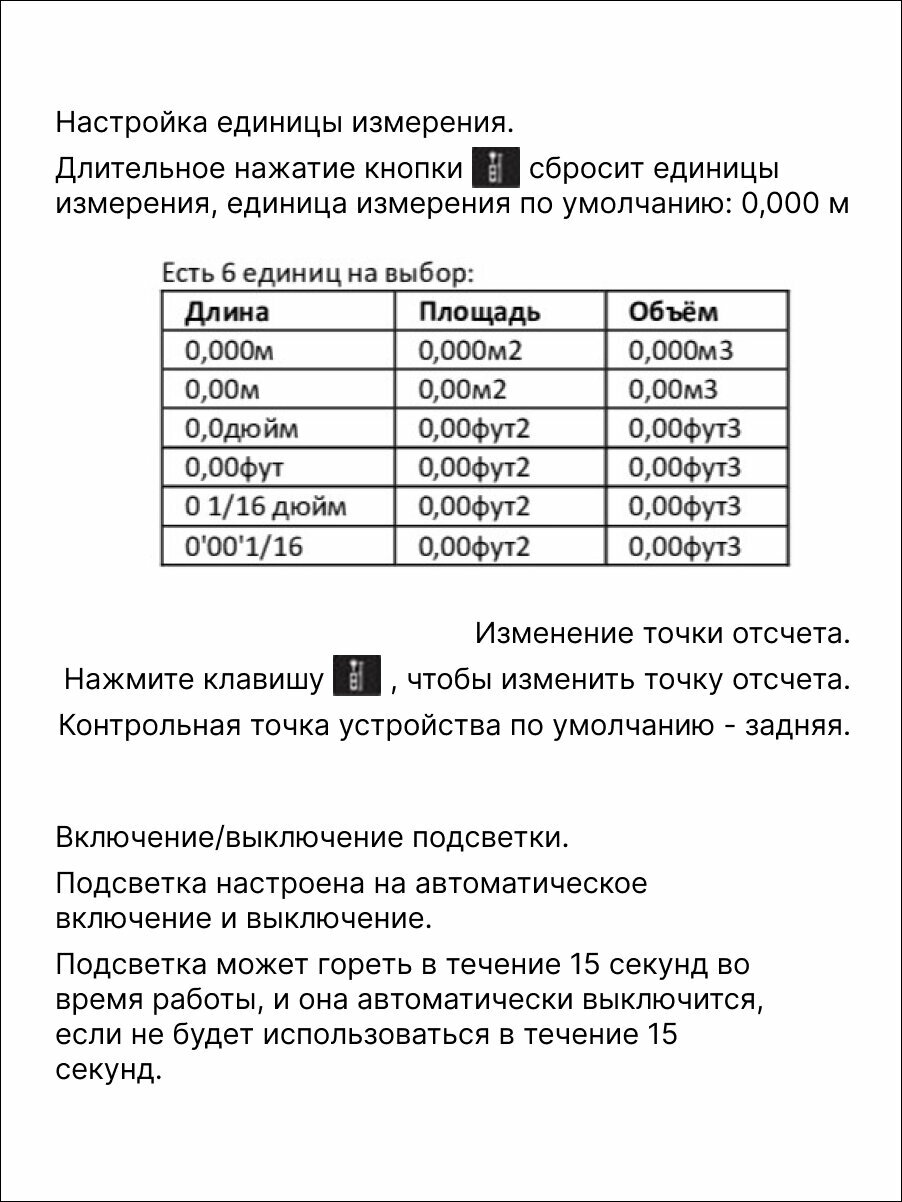 Настройка единицы измерения.

Длительное нажатие кнопки сбросит единицы измерения, единица измерения по умолчанию: 0,000 м

Есть 6 единиц на выбор:

| Длина | Площадь | Объём |
|---|---|---|
| 0,000м | 0,000м2 | 0,000м3 |
| 0,00м | 0,00м2 | 0,00м3 |
| 0,0дюйм | 0,00фут2 | 0,00фут3 |
| 0,00фут | 0,00фут2 | 0,00фут3 |
| 0 1/16 дюйм | 0,00фут2 | 0,00фут3 |
| 0'00'1/16 | 0,00фут2 | 0,00фут3 |

Изменение точки отсчета.

Нажмите клавишу , чтобы изменить точку отсчета.

Контрольная точка устройства по умолчанию - задняя.

Включение/выключение подсветки.

Подсветка настроена на автоматическое включение и выключение.

Подсветка может гореть в течение 15 секунд во время работы, и она автоматически выключится, если не будет использоваться в течение 15 секунд.